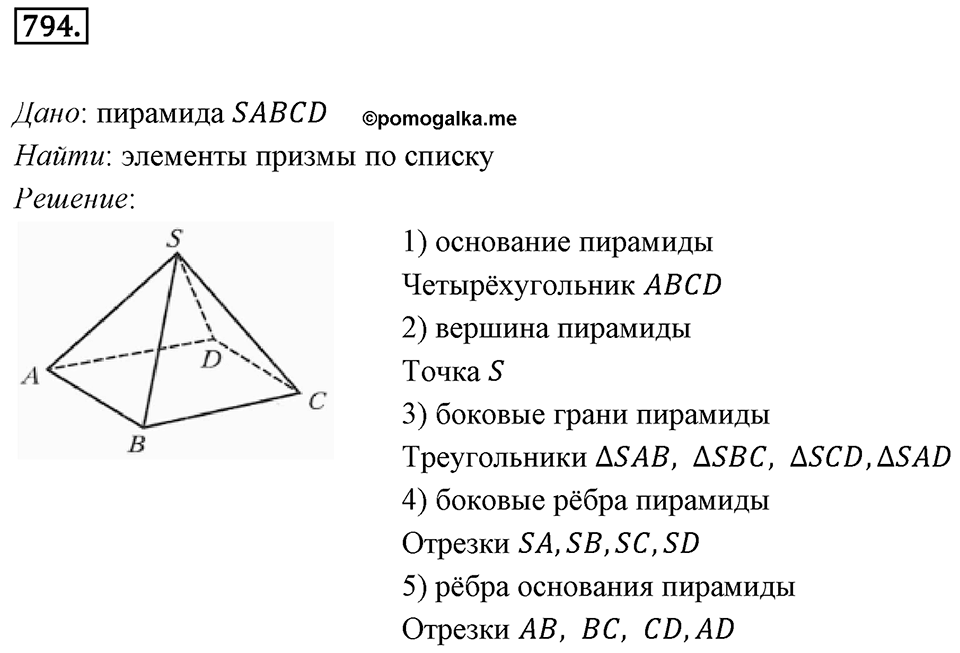 794.

Дано: пирамида $SABCD$ ©pomogalka.me
Найти: элементы призмы по списку
Решение:

S
A
D
C
B

1) основание пирамиды
Четырёхугольник $ABCD$
2) вершина пирамиды
Точка $S$
3) боковые грани пирамиды
Треугольники $\Delta SAB,\ \Delta SBC,\ \Delta SCD, \Delta SAD$
4) боковые рёбра пирамиды
Отрезки $SA, SB, SC, SD$
5) рёбра основания пирамиды
Отрезки $AB,\ BC,\ CD, AD$